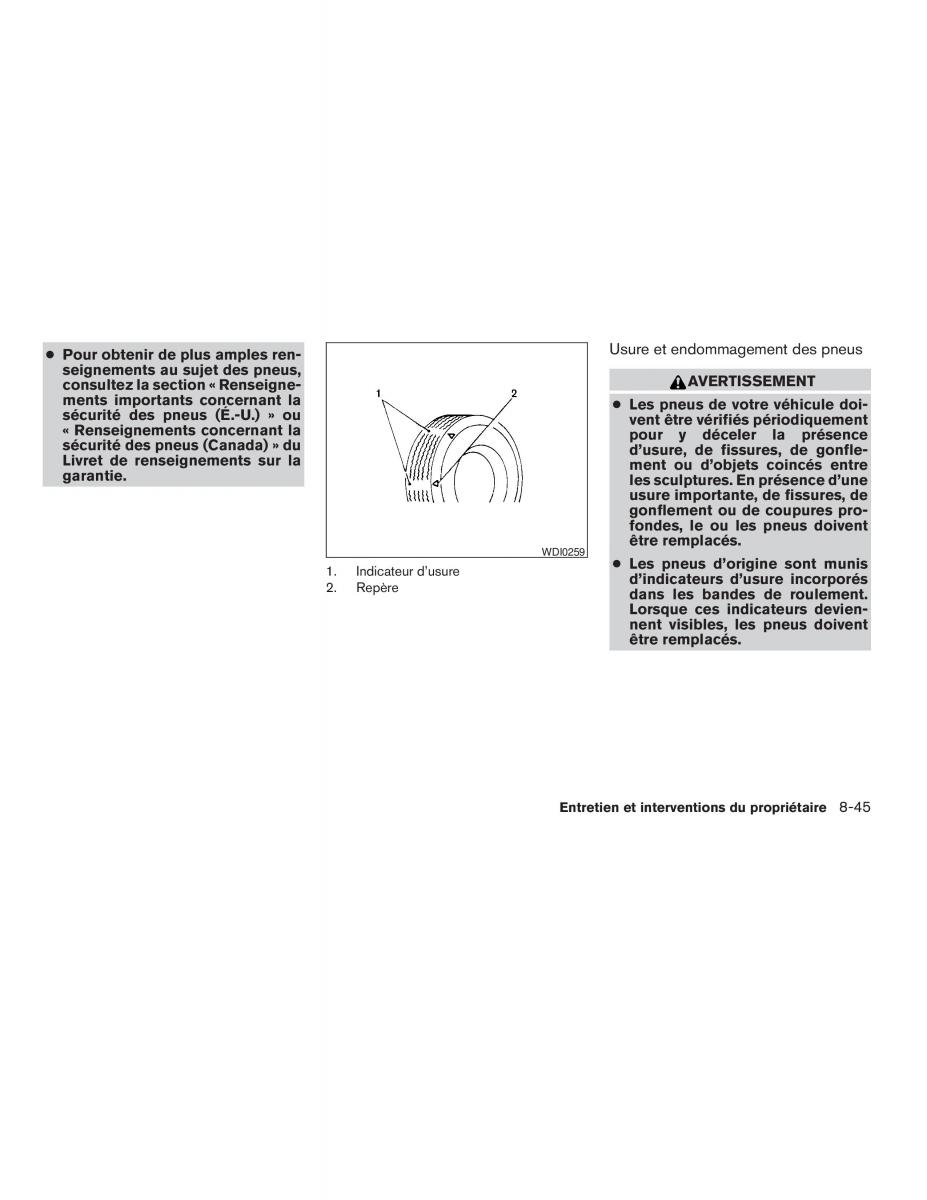 ● Pour obtenir de plus amples renseignements au sujet des pneus, consultez la section « Renseignements importants concernant la sécurité des pneus (É.-U.) » ou « Renseignements concernant la sécurité des pneus (Canada) » du Livret de renseignements sur la garantie.

1
2
WDI0259

1. Indicateur d'usure
2. Repère

Usure et endommagement des pneus

AVERTISSEMENT

● Les pneus de votre véhicule doivent être vérifiés périodiquement pour y déceler la présence d'usure, de fissures, de gonflement ou d'objets coincés entre les sculptures. En présence d'une usure importante, de fissures, de gonflement ou de coupures profondes, le ou les pneus doivent être remplacés.

● Les pneus d'origine sont munis d'indicateurs d'usure incorporés dans les bandes de roulement. Lorsque ces indicateurs deviennent visibles, les pneus doivent être remplacés.

Entretien et interventions du propriétaire 8-45